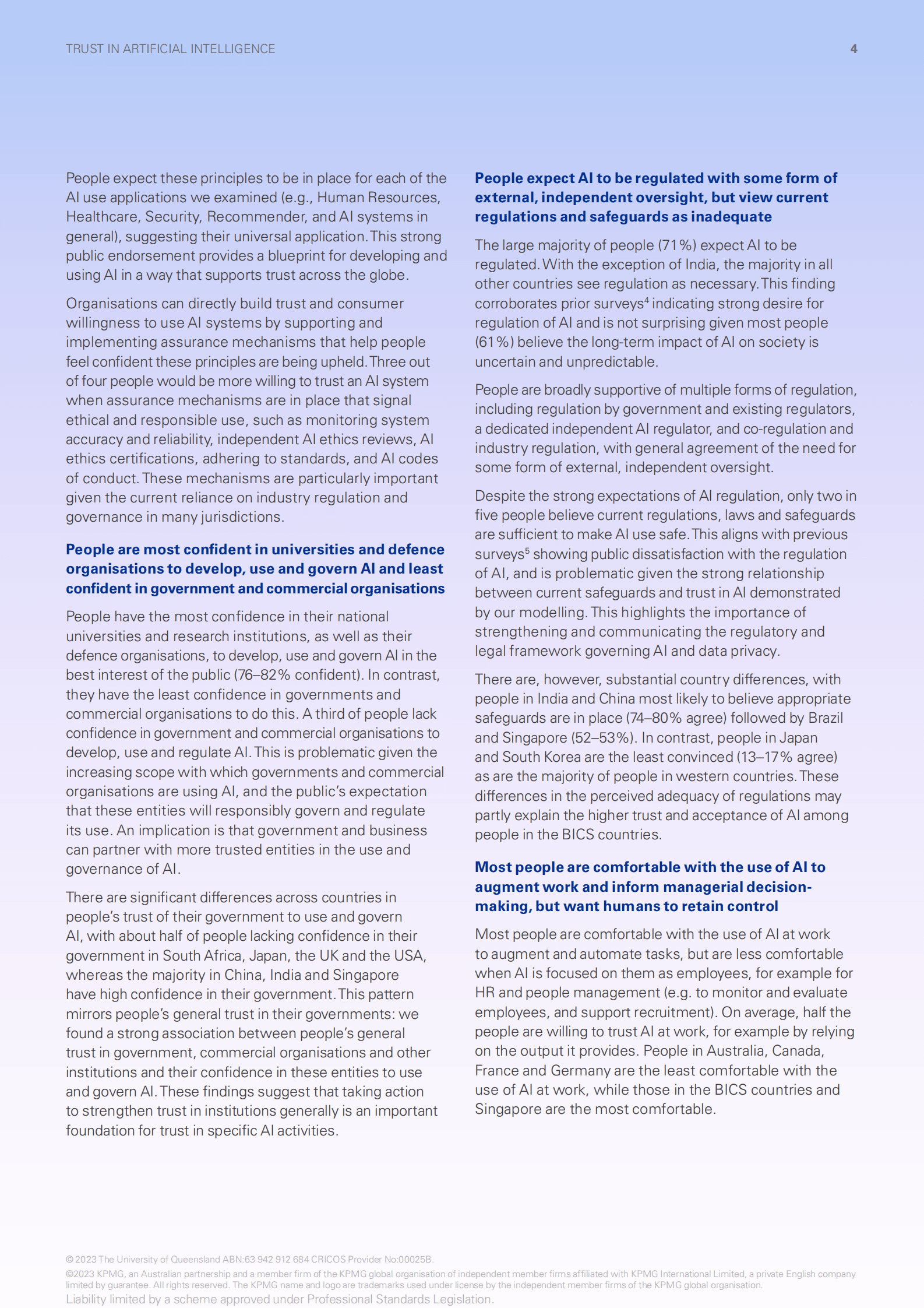 TRUST IN ARTIFICIAL INTELLIGENCE 4

People expect these principles to be in place for each of the AI use applications we examined (e.g., Human Resources, Healthcare, Security, Recommender, and AI systems in general), suggesting their universal application. This strong public endorsement provides a blueprint for developing and using AI in a way that supports trust across the globe.

Organisations can directly build trust and consumer willingness to use AI systems by supporting and implementing assurance mechanisms that help people feel confident these principles are being upheld. Three out of four people would be more willing to trust an AI system when assurance mechanisms are in place that signal ethical and responsible use, such as monitoring system accuracy and reliability, independent AI ethics reviews, AI ethics certifications, adhering to standards, and AI codes of conduct. These mechanisms are particularly important given the current reliance on industry regulation and governance in many jurisdictions.

People are most confident in universities and defence organisations to develop, use and govern AI and least confident in government and commercial organisations

People have the most confidence in their national universities and research institutions, as well as their defence organisations, to develop, use and govern AI in the best interest of the public (76–82% confident). In contrast, they have the least confidence in governments and commercial organisations to do this. A third of people lack confidence in government and commercial organisations to develop, use and regulate AI. This is problematic given the increasing scope with which governments and commercial organisations are using AI, and the public's expectation that these entities will responsibly govern and regulate its use. An implication is that government and business can partner with more trusted entities in the use and governance of AI.

There are significant differences across countries in people's trust of their government to use and govern AI, with about half of people lacking confidence in their government in South Africa, Japan, the UK and the USA, whereas the majority in China, India and Singapore have high confidence in their government. This pattern mirrors people's general trust in their governments: we found a strong association between people's general trust in government, commercial organisations and other institutions and their confidence in these entities to use and govern AI. These findings suggest that taking action to strengthen trust in institutions generally is an important foundation for trust in specific AI activities.

People expect AI to be regulated with some form of external, independent oversight, but view current regulations and safeguards as inadequate

The large majority of people (71%) expect AI to be regulated. With the exception of India, the majority in all other countries see regulation as necessary. This finding corroborates prior surveys$^4$ indicating strong desire for regulation of AI and is not surprising given most people (61%) believe the long-term impact of AI on society is uncertain and unpredictable.

People are broadly supportive of multiple forms of regulation, including regulation by government and existing regulators, a dedicated independent AI regulator, and co-regulation and industry regulation, with general agreement of the need for some form of external, independent oversight.

Despite the strong expectations of AI regulation, only two in five people believe current regulations, laws and safeguards are sufficient to make AI use safe. This aligns with previous surveys$^5$ showing public dissatisfaction with the regulation of AI, and is problematic given the strong relationship between current safeguards and trust in AI demonstrated by our modelling. This highlights the importance of strengthening and communicating the regulatory and legal framework governing AI and data privacy.

There are, however, substantial country differences, with people in India and China most likely to believe appropriate safeguards are in place (74–80% agree) followed by Brazil and Singapore (52–53%). In contrast, people in Japan and South Korea are the least convinced (13–17% agree) as are the majority of people in western countries. These differences in the perceived adequacy of regulations may partly explain the higher trust and acceptance of AI among people in the BICS countries.

Most people are comfortable with the use of AI to augment work and inform managerial decision-making, but want humans to retain control

Most people are comfortable with the use of AI at work to augment and automate tasks, but are less comfortable when AI is focused on them as employees, for example for HR and people management (e.g. to monitor and evaluate employees, and support recruitment). On average, half the people are willing to trust AI at work, for example by relying on the output it provides. People in Australia, Canada, France and Germany are the least comfortable with the use of AI at work, while those in the BICS countries and Singapore are the most comfortable.

© 2023 The University of Queensland ABN:63 942 912 684 CRICOS Provider No:00025B.
©2023 KPMG, an Australian partnership and a member firm of the KPMG global organisation of independent member firms affiliated with KPMG International Limited, a private English company limited by guarantee. All rights reserved. The KPMG name and logo are trademarks used under license by the independent member firms of the KPMG global organisation.
Liability limited by a scheme approved under Professional Standards Legislation.